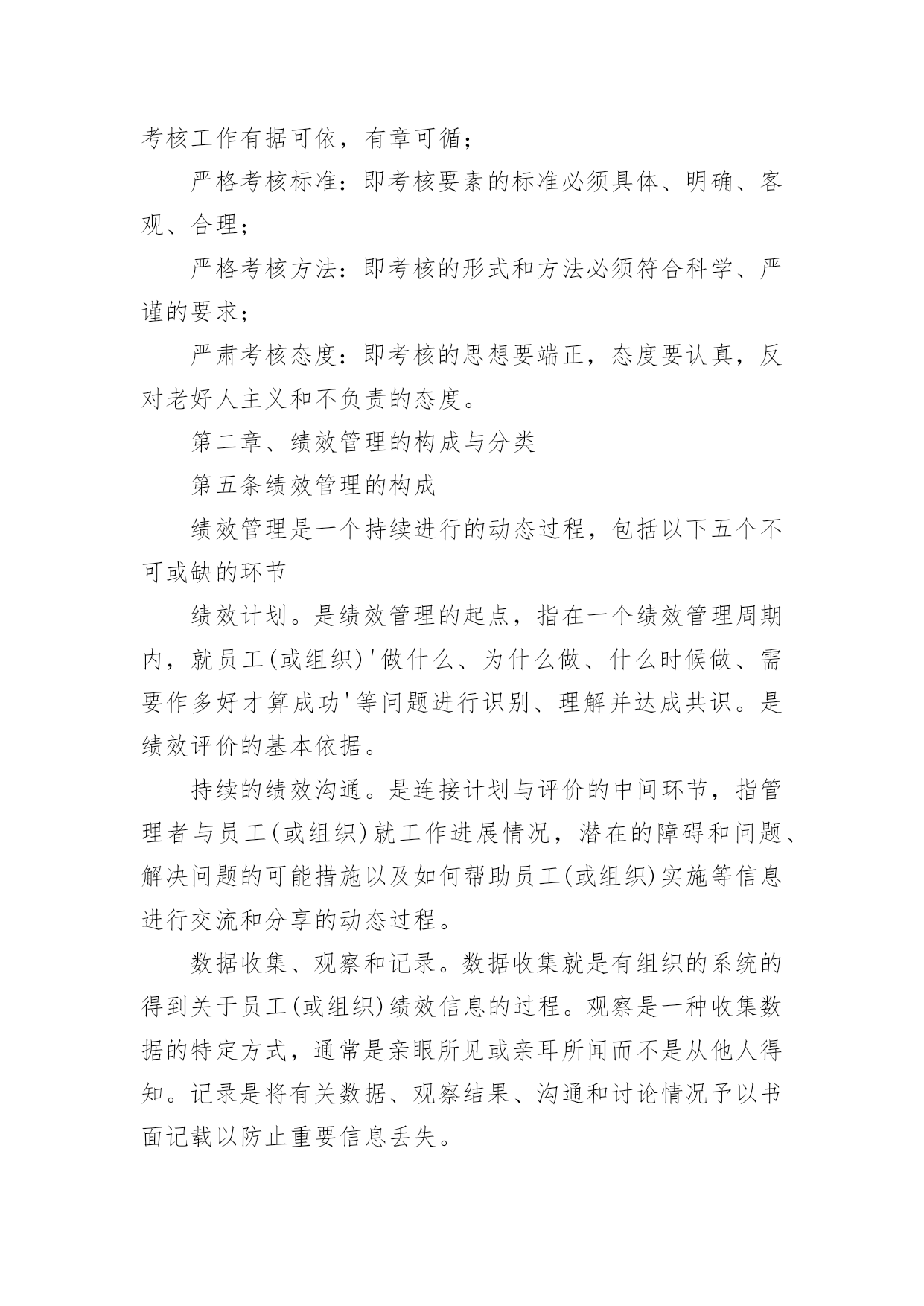 考核工作有据可依，有章可循；

严格考核标准：即考核要素的标准必须具体、明确、客观、合理；

严格考核方法：即考核的形式和方法必须符合科学、严谨的要求；

严肃考核态度：即考核的思想要端正，态度要认真，反对老好人主义和不负责的态度。

第二章、绩效管理的构成与分类

第五条绩效管理的构成

绩效管理是一个持续进行的动态过程，包括以下五个不可或缺的环节

绩效计划。是绩效管理的起点，指在一个绩效管理周期内，就员工(或组织)'做什么、为什么做、什么时候做、需要作多好才算成功'等问题进行识别、理解并达成共识。是绩效评价的基本依据。

持续的绩效沟通。是连接计划与评价的中间环节，指管理者与员工(或组织)就工作进展情况，潜在的障碍和问题、解决问题的可能措施以及如何帮助员工(或组织)实施等信息进行交流和分享的动态过程。

数据收集、观察和记录。数据收集就是有组织的系统的得到关于员工(或组织)绩效信息的过程。观察是一种收集数据的特定方式，通常是亲眼所见或亲耳所闻而不是从他人得知。记录是将有关数据、观察结果、沟通和讨论情况予以书面记载以防止重要信息丢失。